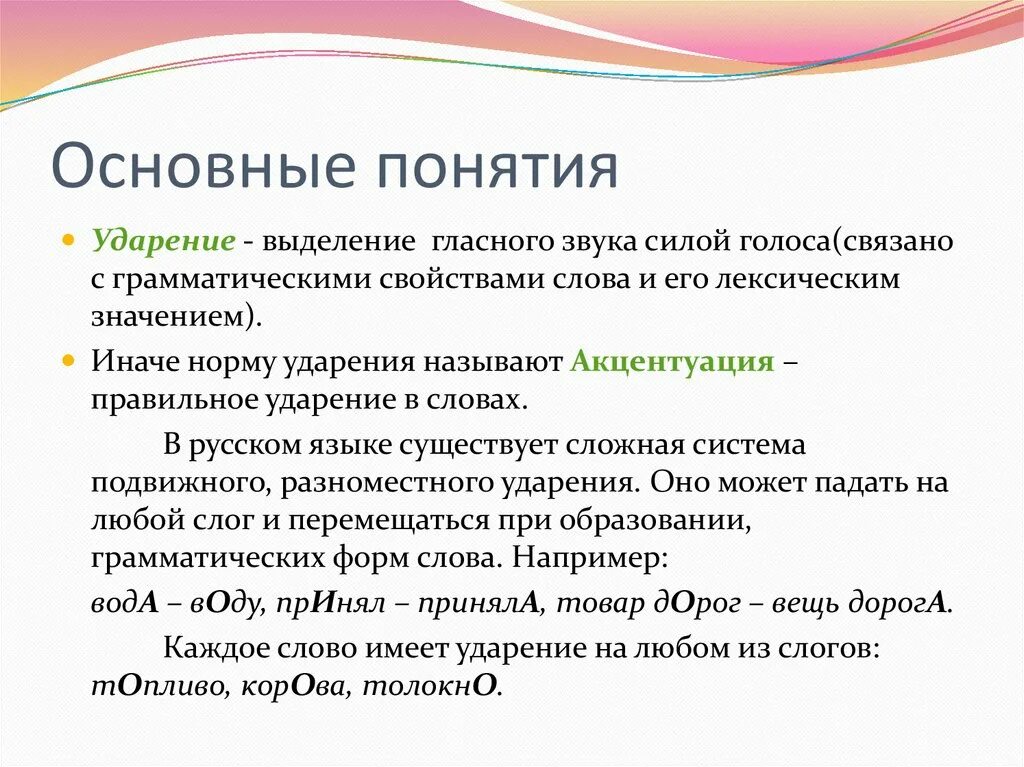 Основные понятия

Ударение - выделение гласного звука силой голоса(связано с грамматическими свойствами слова и его лексическим значением).

Иначе норму ударения называют Акцентуация – правильное ударение в словах.

В русском языке существует сложная система подвижного, разноместного ударения. Оно может падать на любой слог и перемещаться при образовании, грамматических форм слова. Например:

водА – вОду, прИнял – принялА, товар дОрог – вещь дорогА.

Каждое слово имеет ударение на любом из слогов: тОпливо, корОва, толокнО.